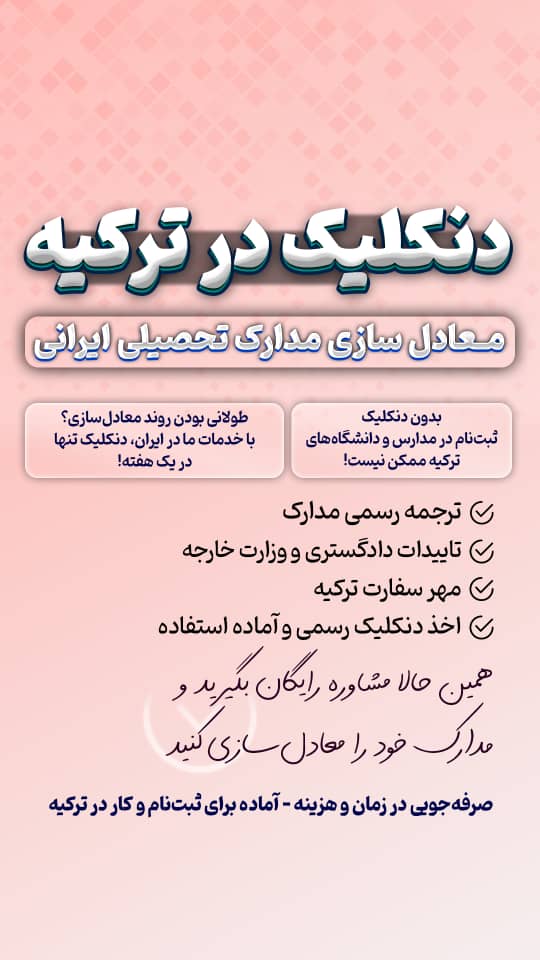 دنکلیک در ترکیه

معادل سازی مدارک تحصیلی ایرانی

بدون دنکلیک
ثبت‌نام در مدارس و دانشگاه‌های ترکیه ممکن نیست!

طولانی بودن روند معادل‌سازی؟
با خدمات ما در ایران، دنکلیک تنها در یک هفته!

ترجمه رسمی مدارک
تاییدات دادگستری و وزارت خارجه
مهر سفارت ترکیه
اخذ دنکلیک رسمی و آماده استفاده

همین حالا مشاوره رایگان بگیرید و مدارک خود را معادل سازی کنید

صرفه‌جویی در زمان و هزینه - آماده برای ثبت‌نام و کار در ترکیه